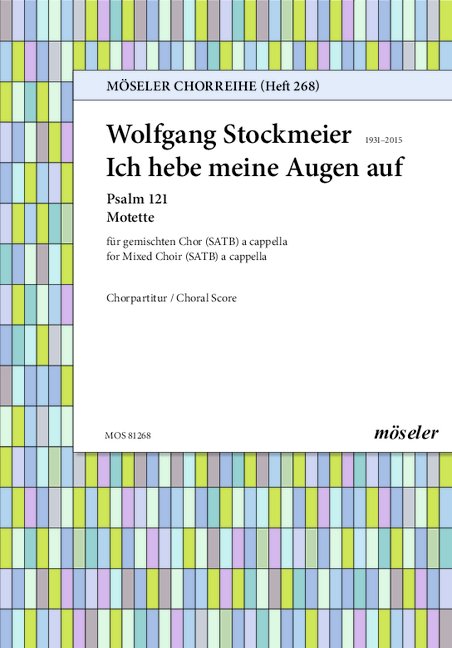 MÖSELER CHORREIHE (Heft 268)

Wolfgang Stockmeier 1931–2015
Ich hebe meine Augen auf

Psalm 121
Motette

für gemischten Chor (SATB) a cappella
for Mixed Choir (SATB) a cappella

Chorpartitur / Choral Score

MOS 81268

möseler